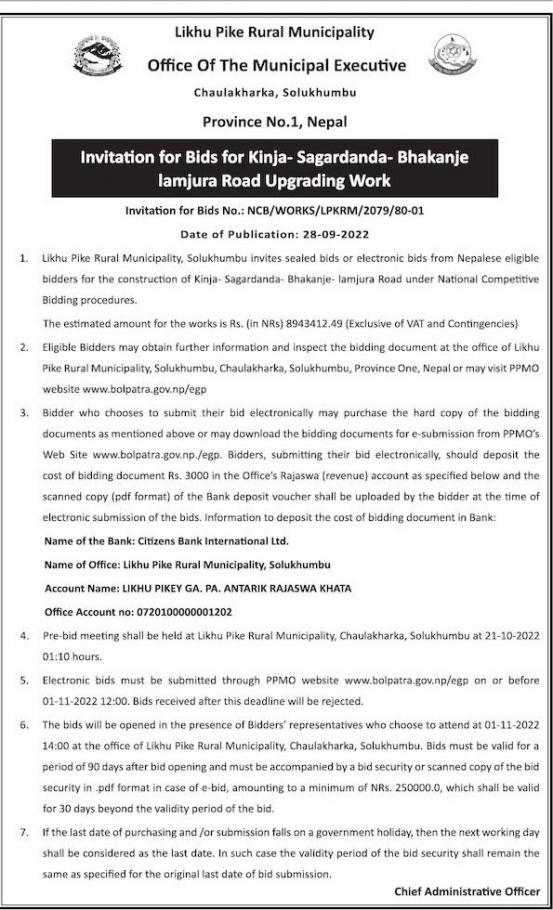 Likhu Pike Rural Municipality

Office Of The Municipal Executive

Chaulakharka, Solukhumbu

Province No.1, Nepal

Invitation for Bids for Kinja- Sagardanda- Bhakanje lamjura Road Upgrading Work

Invitation for Bids No.: NCB/WORKS/LPKRM/2079/80-01

Date of Publication: 28-09-2022

1. Likhu Pike Rural Municipality, Solukhumbu invites sealed bids or electronic bids from Nepalese eligible bidders for the construction of Kinja- Sagardanda- Bhakanje- lamjura Road under National Competitive Bidding procedures.

The estimated amount for the works is Rs. (in NRs) 8943412.49 (Exclusive of VAT and Contingencies)

2. Eligible Bidders may obtain further information and inspect the bidding document at the office of Likhu Pike Rural Municipality, Solukhumbu, Chaulakharka, Solukhumbu, Province One, Nepal or may visit PPMO website www.bolpatra.gov.np/egp

3. Bidder who chooses to submit their bid electronically may purchase the hard copy of the bidding documents as mentioned above or may download the bidding documents for e-submission from PPMO's Web Site www.bolpatra.gov.np./egp. Bidders, submitting their bid electronically, should deposit the cost of bidding document Rs. 3000 in the Office's Rajaswa (revenue) account as specified below and the scanned copy (pdf format) of the Bank deposit voucher shall be uploaded by the bidder at the time of electronic submission of the bids. Information to deposit the cost of bidding document in Bank:

Name of the Bank: Citizens Bank International Ltd.

Name of Office: Likhu Pike Rural Municipality, Solukhumbu

Account Name: LIKHU PIKEY GA. PA. ANTARIK RAJASWA KHATA

Office Account no: 0720100000001202

4. Pre-bid meeting shall be held at Likhu Pike Rural Municipality, Chaulakharka, Solukhumbu at 21-10-2022 01:10 hours.

5. Electronic bids must be submitted through PPMO website www.bolpatra.gov.np/egp on or before 01-11-2022 12:00. Bids received after this deadline will be rejected.

6. The bids will be opened in the presence of Bidders' representatives who choose to attend at 01-11-2022 14:00 at the office of Likhu Pike Rural Municipality, Chaulakharka, Solukhumbu. Bids must be valid for a period of 90 days after bid opening and must be accompanied by a bid security or scanned copy of the bid security in .pdf format in case of e-bid, amounting to a minimum of NRs. 250000.0, which shall be valid for 30 days beyond the validity period of the bid.

7. If the last date of purchasing and /or submission falls on a government holiday, then the next working day shall be considered as the last date. In such case the validity period of the bid security shall remain the same as specified for the original last date of bid submission.

Chief Administrative Officer